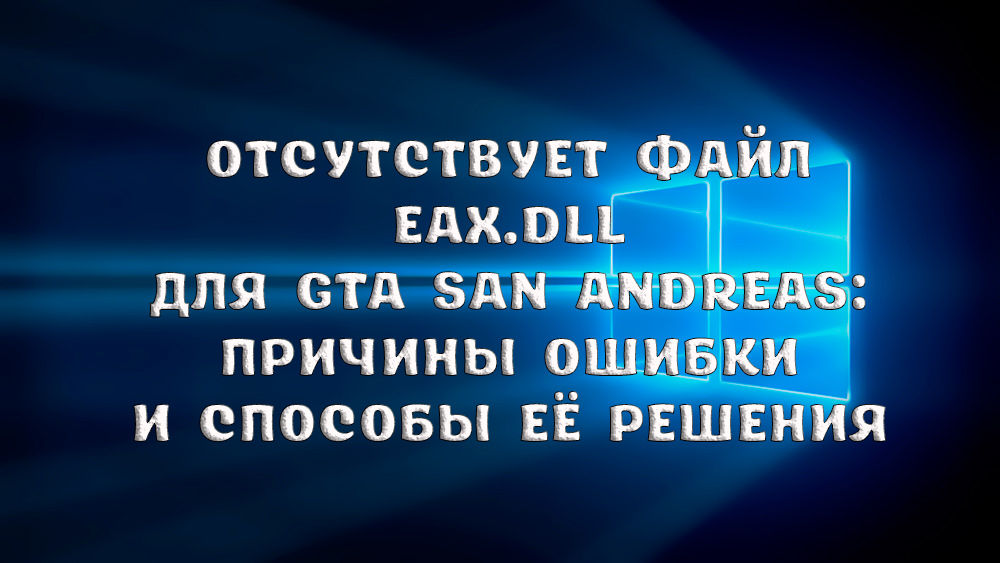 ОТСУТСТВУЕТ ФАЙЛ EAX.DLL ДЛЯ GTA SAN ANDREAS: ПРИЧИНЫ ОШИБКИ И СПОСОБЫ ЕЁ РЕШЕНИЯ